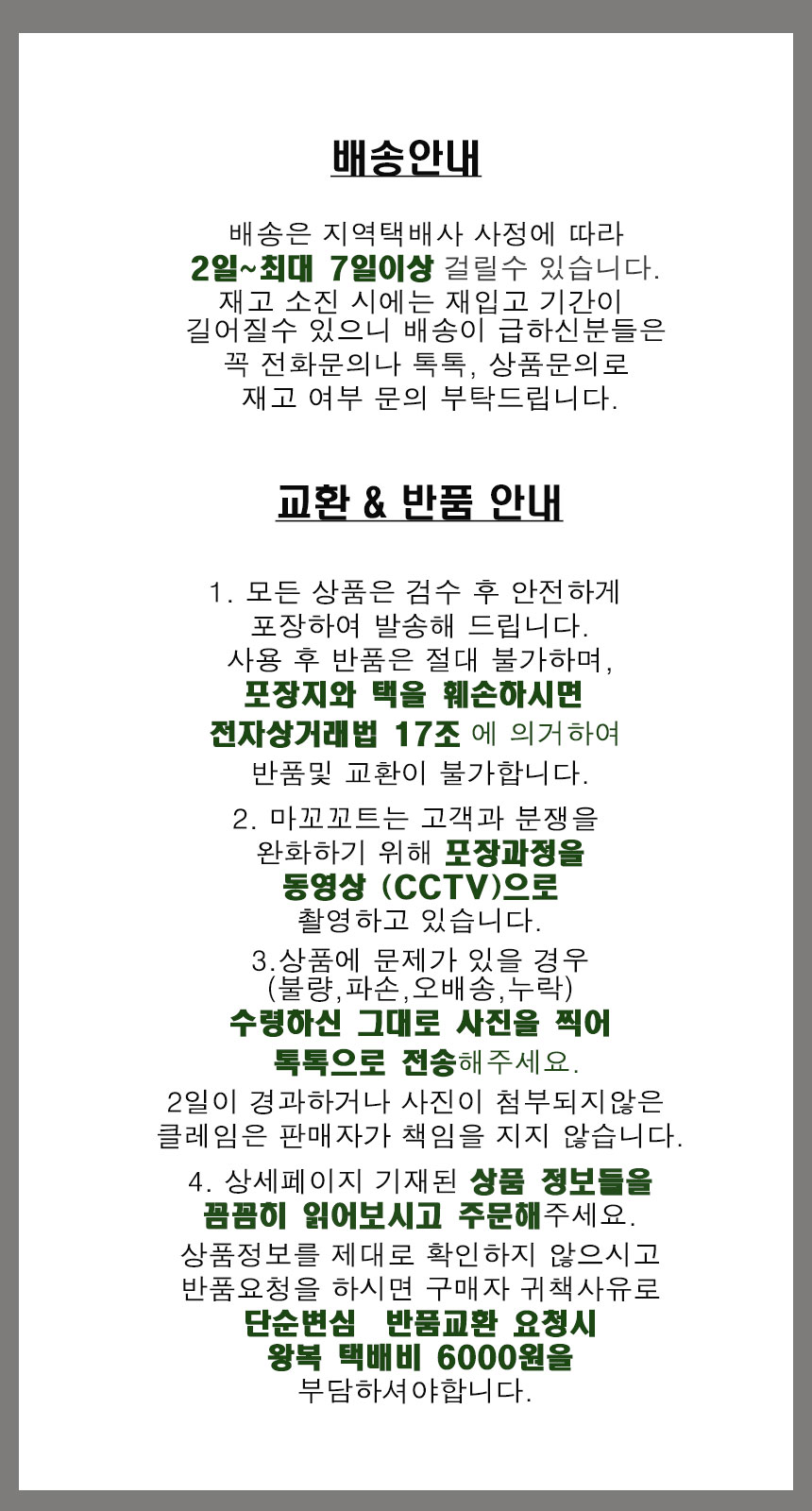 배송안내

배송은 지역택배사 사정에 따라
2일~최대 7일이상 걸릴수 있습니다.
재고 소진 시에는 재입고 기간이
길어질수 있으니 배송이 급하신분들은
꼭 전화문의나 톡톡, 상품문의로
재고 여부 문의 부탁드립니다.

교환 & 반품 안내

1. 모든 상품은 검수 후 안전하게
포장하여 발송해 드립니다.
사용 후 반품은 절대 불가하며,
포장지와 택을 훼손하시면
전자상거래법 17조 에 의거하여
반품및 교환이 불가합니다.

2. 마꼬꼬트는 고객과 분쟁을
완화하기 위해 포장과정을
동영상 (CCTV)으로
촬영하고 있습니다.

3.상품에 문제가 있을 경우
(불량,파손,오배송,누락)
수령하신 그대로 사진을 찍어
톡톡으로 전송해주세요.
2일이 경과하거나 사진이 첨부되지않은
클레임은 판매자가 책임을 지지 않습니다.

4. 상세페이지 기재된 상품 정보들을
꼼꼼히 읽어보시고 주문해주세요.
상품정보를 제대로 확인하지 않으시고
반품요청을 하시면 구매자 귀책사유로
단순변심 반품교환 요청시
왕복 택배비 6000원을
부담하셔야합니다.